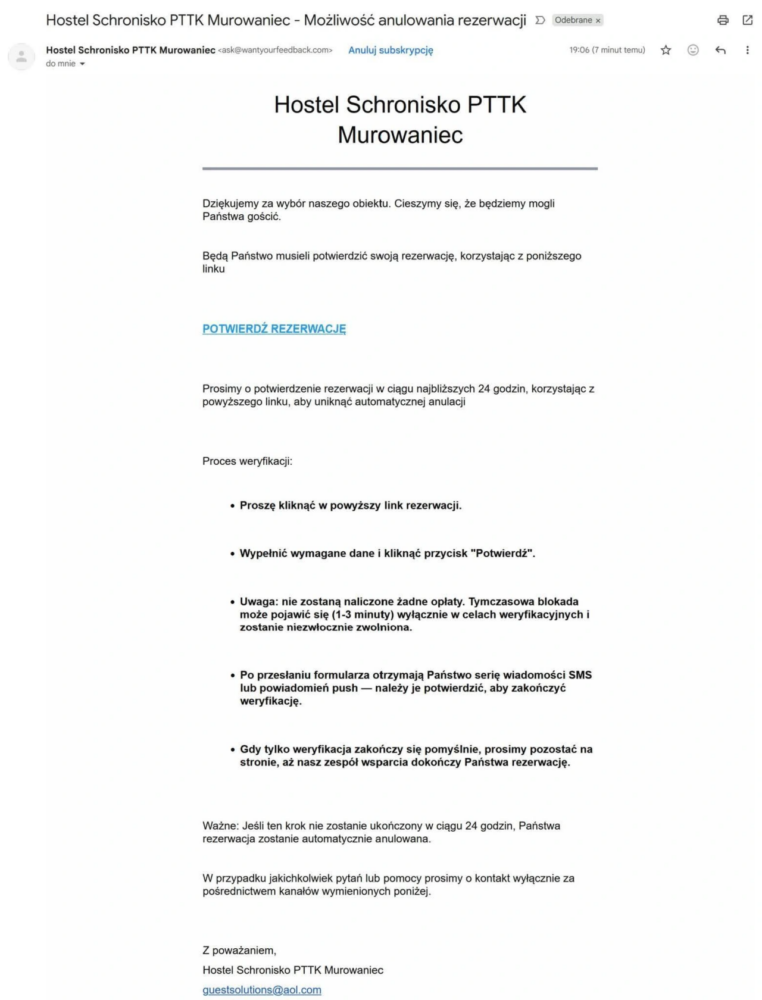 Hostel Schronisko PTTK Murowaniec - Możliwość anulowania rezerwacji Odebrane ×

Hostel Schronisko PTTK Murowaniec <ask@wantyourfeedback.com> Anuluj subskrypcję 19:06 (7 minut temu)
do mnie

Hostel Schronisko PTTK Murowaniec

Dziękujemy za wybór naszego obiektu. Cieszymy się, że będziemy mogli Państwa gościć.

Będą Państwo musieli potwierdzić swoją rezerwację, korzystając z poniższego linku

POTWIERDŹ REZERWACJĘ

Prosimy o potwierdzenie rezerwacji w ciągu najbliższych 24 godzin, korzystając z powyższego linku, aby uniknąć automatycznej anulacji

Proces weryfikacji:

• Proszę kliknąć w powyższy link rezerwacji.

• Wypełnić wymagane dane i kliknąć przycisk "Potwierdź".

• Uwaga: nie zostaną naliczone żadne opłaty. Tymczasowa blokada może pojawić się (1-3 minuty) wyłącznie w celach weryfikacyjnych i zostanie niezwłocznie zwolniona.

• Po przesłaniu formularza otrzymają Państwo serię wiadomości SMS lub powiadomień push — należy je potwierdzić, aby zakończyć weryfikację.

• Gdy tylko weryfikacja zakończy się pomyślnie, prosimy pozostać na stronie, aż nasz zespół wsparcia dokończy Państwa rezerwację.

Ważne: Jeśli ten krok nie zostanie ukończony w ciągu 24 godzin, Państwa rezerwacja zostanie automatycznie anulowana.

W przypadku jakichkolwiek pytań lub pomocy prosimy o kontakt wyłącznie za pośrednictwem kanałów wymienionych poniżej.

Z poważaniem,
Hostel Schronisko PTTK Murowaniec
guestsolutions@aol.com